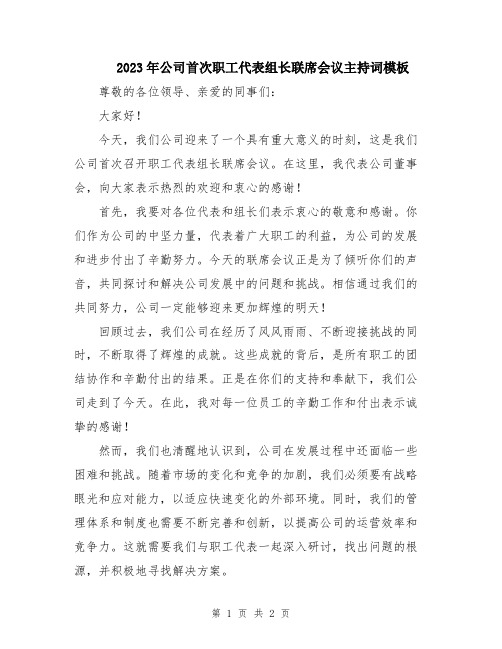 2023年公司首次职工代表组长联席会议主持词模板

尊敬的各位领导、亲爱的同事们：

大家好！

今天，我们公司迎来了一个具有重大意义的时刻，这是我们公司首次召开职工代表组长联席会议。在这里，我代表公司董事会，向大家表示热烈的欢迎和衷心的感谢！

首先，我要对各位代表和组长们表示衷心的敬意和感谢。你们作为公司的中坚力量，代表着广大职工的利益，为公司的发展和进步付出了辛勤努力。今天的联席会议正是为了倾听你们的声音，共同探讨和解决公司发展中的问题和挑战。相信通过我们的共同努力，公司一定能够迎来更加辉煌的明天！

回顾过去，我们公司在经历了风风雨雨、不断迎接挑战的同时，不断取得了辉煌的成就。这些成就的背后，是所有职工的团结协作和辛勤付出的结果。正是在你们的支持和奉献下，我们公司走到了今天。在此，我对每一位员工的辛勤工作和付出表示诚挚的感谢！

然而，我们也清醒地认识到，公司在发展过程中还面临一些困难和挑战。随着市场的变化和竞争的加剧，我们必须要有战略眼光和应对能力，以适应快速变化的外部环境。同时，我们的管理体系和制度也需要不断完善和创新，以提高公司的运营效率和竞争力。这就需要我们与职工代表一起深入研讨，找出问题的根源，并积极地寻找解决方案。

第 1 页 共 2 页